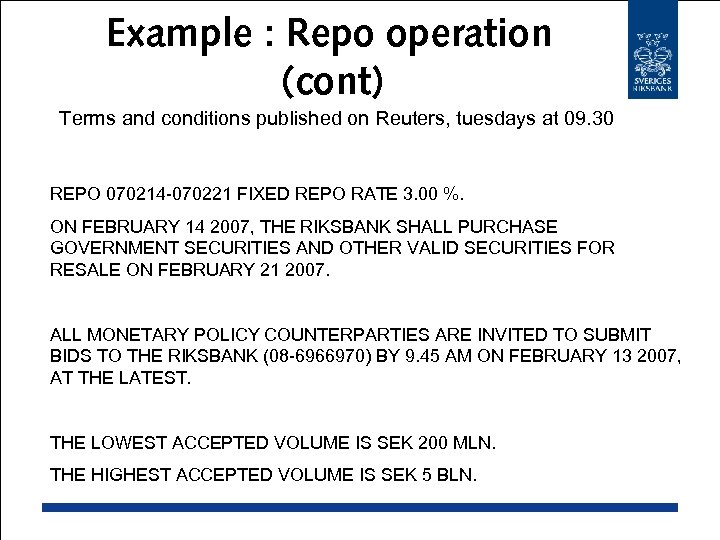 Example : Repo operation (cont)

SVERIGES RIKSBANK

Terms and conditions published on Reuters, tuesdays at 09.30

REPO 070214-070221 FIXED REPO RATE 3.00 %.

ON FEBRUARY 14 2007, THE RIKSBANK SHALL PURCHASE GOVERNMENT SECURITIES AND OTHER VALID SECURITIES FOR RESALE ON FEBRUARY 21 2007.

ALL MONETARY POLICY COUNTERPARTIES ARE INVITED TO SUBMIT BIDS TO THE RIKSBANK (08-6966970) BY 9.45 AM ON FEBRUARY 13 2007, AT THE LATEST.

THE LOWEST ACCEPTED VOLUME IS SEK 200 MLN.

THE HIGHEST ACCEPTED VOLUME IS SEK 5 BLN.